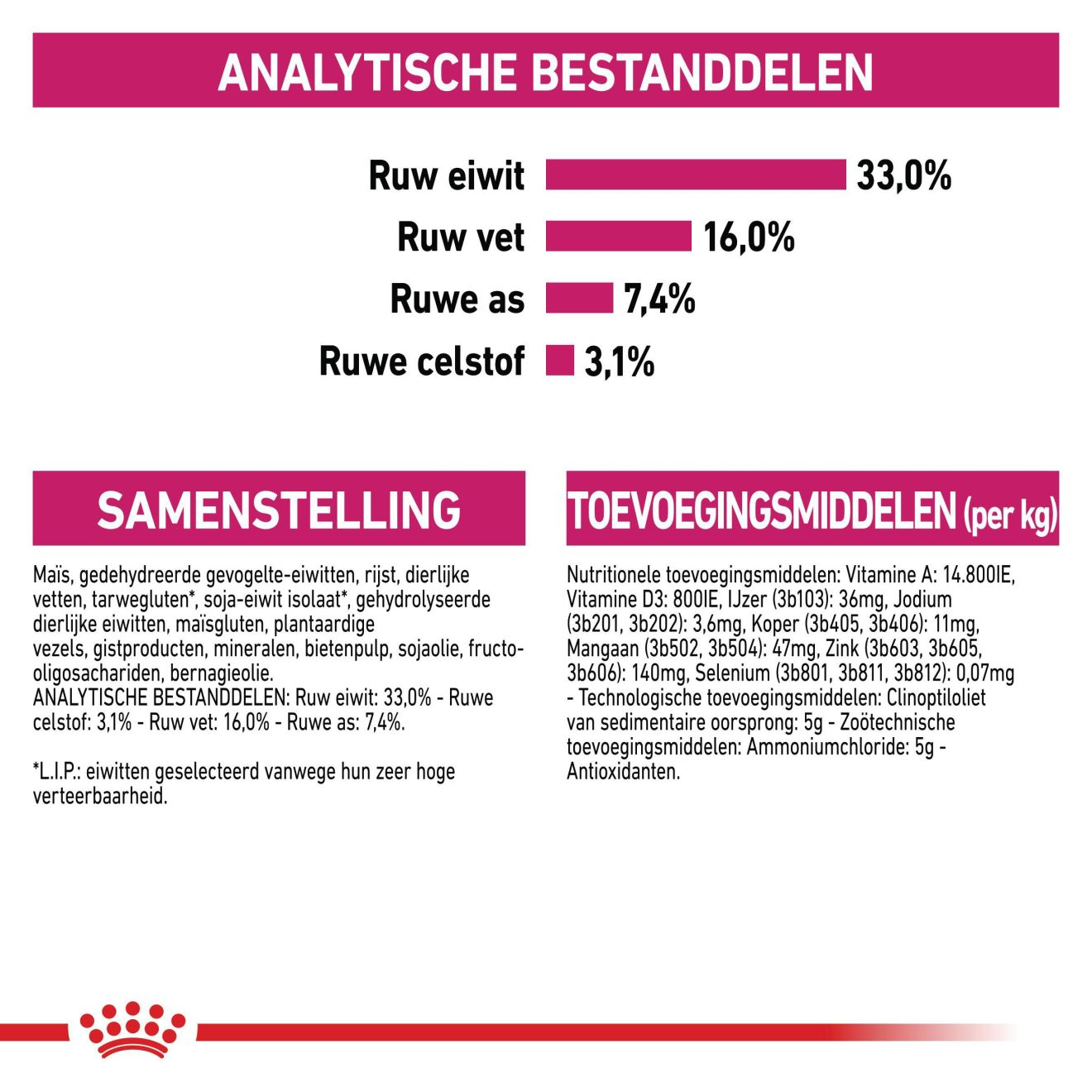 ANALYTISCHE BESTANDDELEN

Ruw eiwit 33,0%

Ruw vet 16,0%

Ruwe as 7,4%

Ruwe celstof 3,1%

SAMENSTELLING

Maïs, gedehydreerde gevogelte-eiwitten, rijst, dierlijke vetten, tarwegluten*, soja-eiwit isolaat*, gehydrolyseerde dierlijke eiwitten, maïsgluten, plantaardige vezels, gistproducten, mineralen, bietenpulp, sojaolie, fructo-oligosachariden, bernagieolie.
ANALYTISCHE BESTANDDELEN: Ruw eiwit: 33,0% - Ruwe celstof: 3,1% - Ruw vet: 16,0% - Ruwe as: 7,4%.

*L.I.P.: eiwitten geselecteerd vanwege hun zeer hoge verteerbaarheid.

TOEVOEGINGSMIDDELEN (per kg)

Nutritionele toevoegingsmiddelen: Vitamine A: 14.800IE, Vitamine D3: 800IE, IJzer (3b103): 36mg, Jodium (3b201, 3b202): 3,6mg, Koper (3b405, 3b406): 11mg, Mangaan (3b502, 3b504): 47mg, Zink (3b603, 3b605, 3b606): 140mg, Selenium (3b801, 3b811, 3b812): 0,07mg - Technologische toevoegingsmiddelen: Clinoptiloliet van sedimentaire oorsprong: 5g - Zoötechnische toevoegingsmiddelen: Ammoniumchloride: 5g - Antioxidanten.